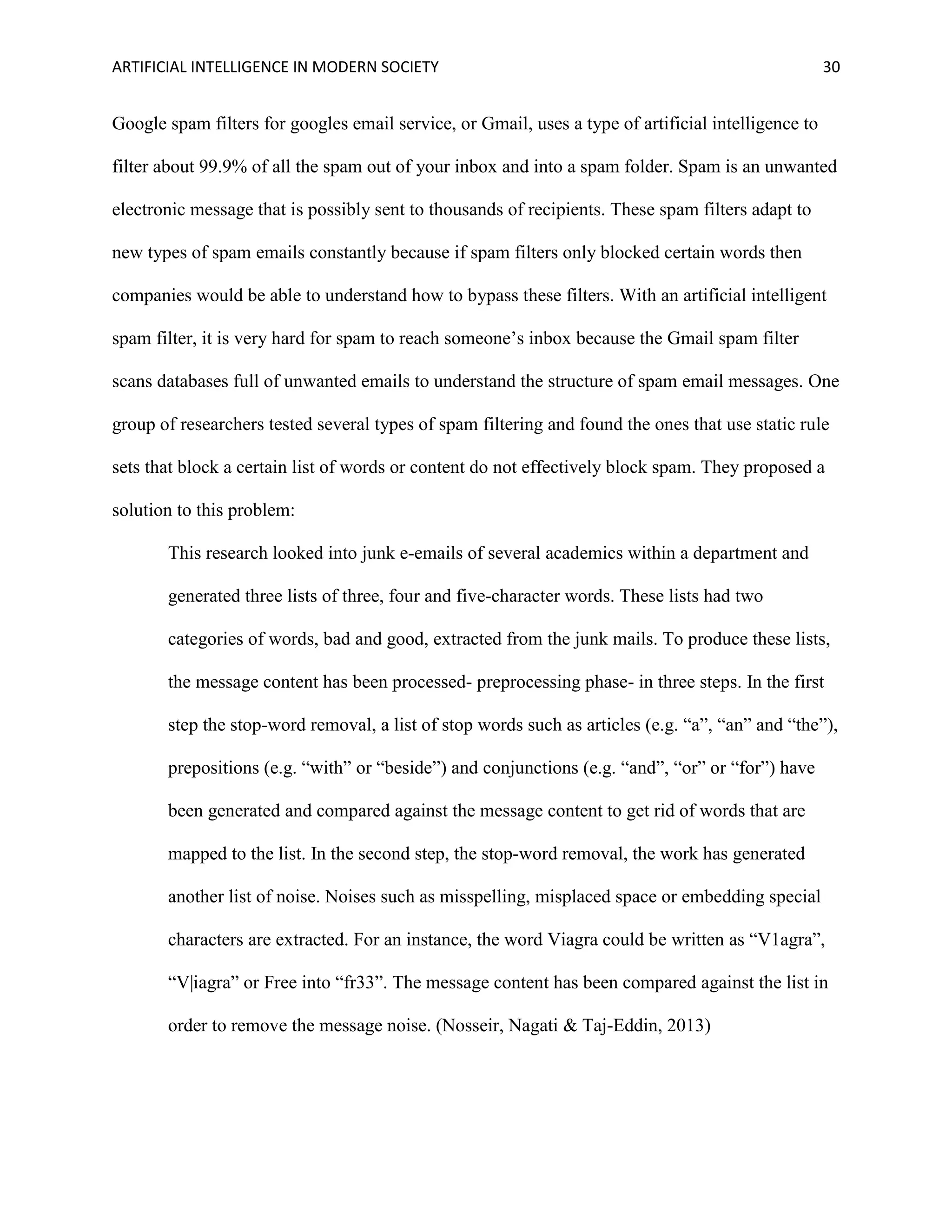 ARTIFICIAL INTELLIGENCE IN MODERN SOCIETY 30

Google spam filters for googles email service, or Gmail, uses a type of artificial intelligence to filter about 99.9% of all the spam out of your inbox and into a spam folder. Spam is an unwanted electronic message that is possibly sent to thousands of recipients. These spam filters adapt to new types of spam emails constantly because if spam filters only blocked certain words then companies would be able to understand how to bypass these filters. With an artificial intelligent spam filter, it is very hard for spam to reach someone’s inbox because the Gmail spam filter scans databases full of unwanted emails to understand the structure of spam email messages. One group of researchers tested several types of spam filtering and found the ones that use static rule sets that block a certain list of words or content do not effectively block spam. They proposed a solution to this problem:

This research looked into junk e-emails of several academics within a department and generated three lists of three, four and five-character words. These lists had two categories of words, bad and good, extracted from the junk mails. To produce these lists, the message content has been processed- preprocessing phase- in three steps. In the first step the stop-word removal, a list of stop words such as articles (e.g. “a”, “an” and “the”), prepositions (e.g. “with” or “beside”) and conjunctions (e.g. “and”, “or” or “for”) have been generated and compared against the message content to get rid of words that are mapped to the list. In the second step, the stop-word removal, the work has generated another list of noise. Noises such as misspelling, misplaced space or embedding special characters are extracted. For an instance, the word Viagra could be written as “V1agra”, “V|iagra” or Free into “fr33”. The message content has been compared against the list in order to remove the message noise. (Nosseir, Nagati & Taj-Eddin, 2013)